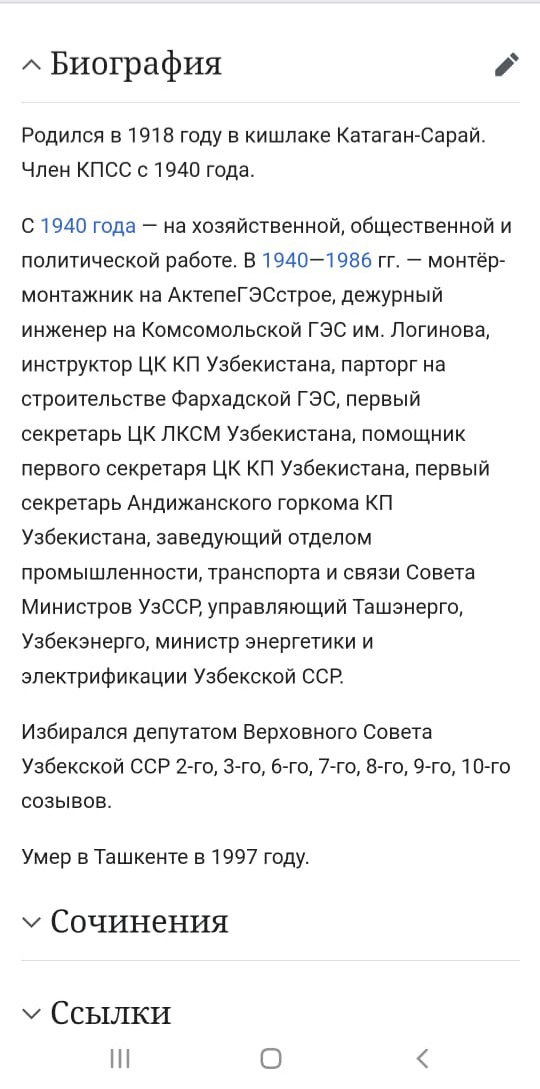 Биография

Родился в 1918 году в кишлаке Катаган-Сарай. Член КПСС с 1940 года.

С 1940 года — на хозяйственной, общественной и политической работе. В 1940—1986 гг. — монтёр-монтажник на АктепеГЭСстрое, дежурный инженер на Комсомольской ГЭС им. Логинова, инструктор ЦК КП Узбекистана, парторг на строительстве Фархадской ГЭС, первый секретарь ЦК ЛКСМ Узбекистана, помощник первого секретаря ЦК КП Узбекистана, первый секретарь Андижанского горкома КП Узбекистана, заведующий отделом промышленности, транспорта и связи Совета Министров УзССР, управляющий Ташэнерго, Узбекэнерго, министр энергетики и электрификации Узбекской ССР.

Избирался депутатом Верховного Совета Узбекской ССР 2-го, 3-го, 6-го, 7-го, 8-го, 9-го, 10-го созывов.

Умер в Ташкенте в 1997 году.

Сочинения

Ссылки